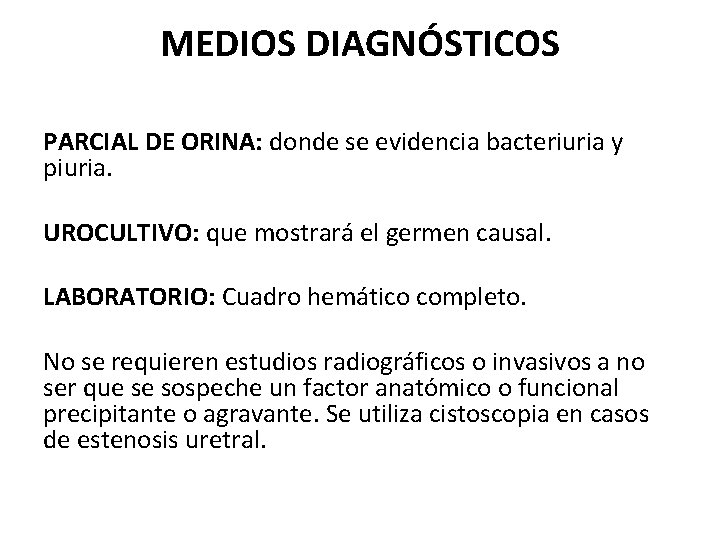 MEDIOS DIAGNÓSTICOS

PARCIAL DE ORINA: donde se evidencia bacteriuria y piuria.

UROCULTIVO: que mostrará el germen causal.

LABORATORIO: Cuadro hemático completo.

No se requieren estudios radiográficos o invasivos a no ser que se sospeche un factor anatómico o funcional precipitante o agravante. Se utiliza cistoscopia en casos de estenosis uretral.